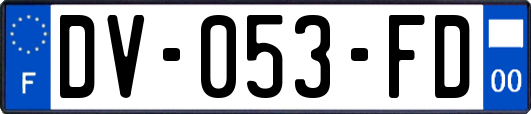 F
DV-053-FD
00